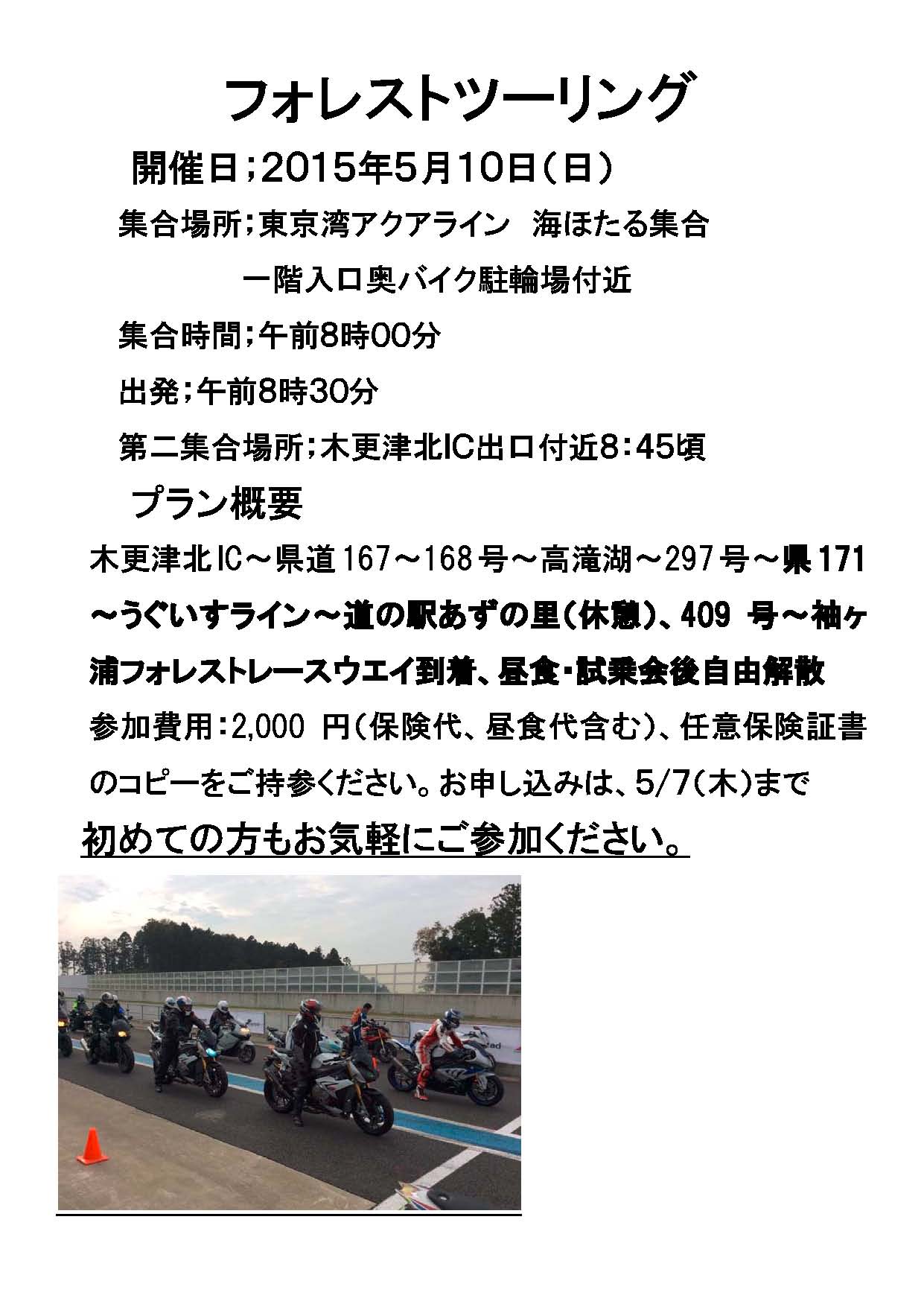 フォレストツーリング

開催日;2015年5月10日(日)

集合場所;東京湾アクアライン 海ほたる集合

一階入口奥バイク駐輪場付近

集合時間;午前8時00分

出発;午前8時30分

第二集合場所;木更津北IC出口付近8:45頃

プラン概要

木更津北IC～県道167～168号～高滝湖～297号～県171～うぐいすライン～道の駅あずの里(休憩)、409 号～袖ヶ浦フォレストレースウエイ到着、昼食・試乗会後自由解散

参加費用:2,000 円(保険代、昼食代含む)、任意保険証書のコピーをご持参ください。お申し込みは、5/7(木)まで

初めての方もお気軽にご参加ください。